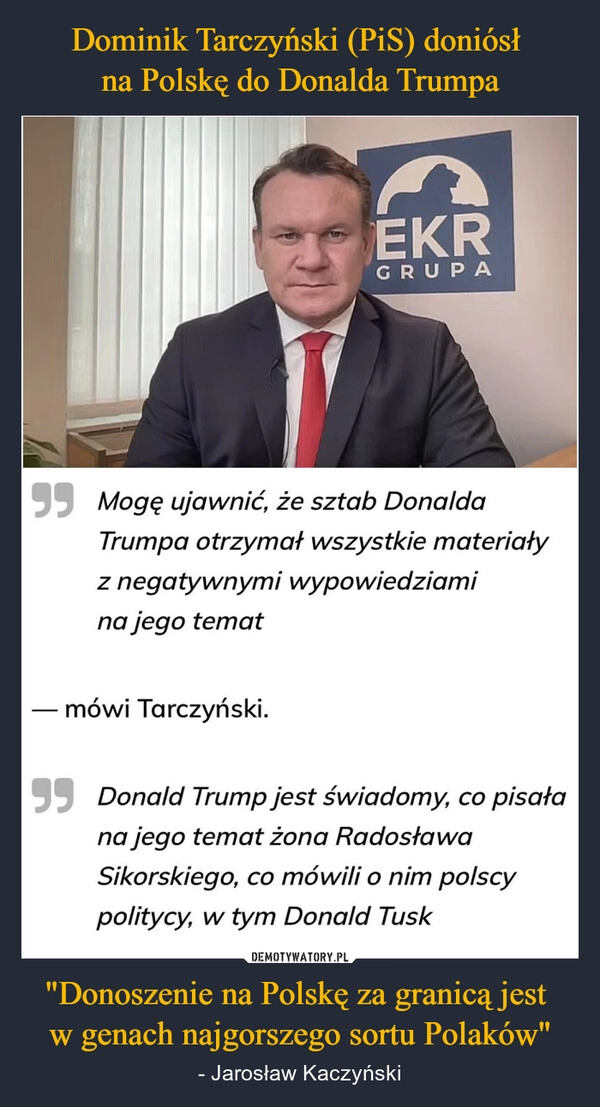 Dominik Tarczyński (PiS) doniósł na Polskę do Donalda Trumpa

EKR
GRUPA

Mogę ujawnić, że sztab Donalda Trumpa otrzymał wszystkie materiały z negatywnymi wypowiedziami na jego temat

— mówi Tarczyński.

Donald Trump jest świadomy, co pisała na jego temat żona Radosława Sikorskiego, co mówili o nim polscy politycy, w tym Donald Tusk

DEMOTYWATORY.PL

"Donoszenie na Polskę za granicą jest w genach najgorszego sortu Polaków"

- Jarosław Kaczyński